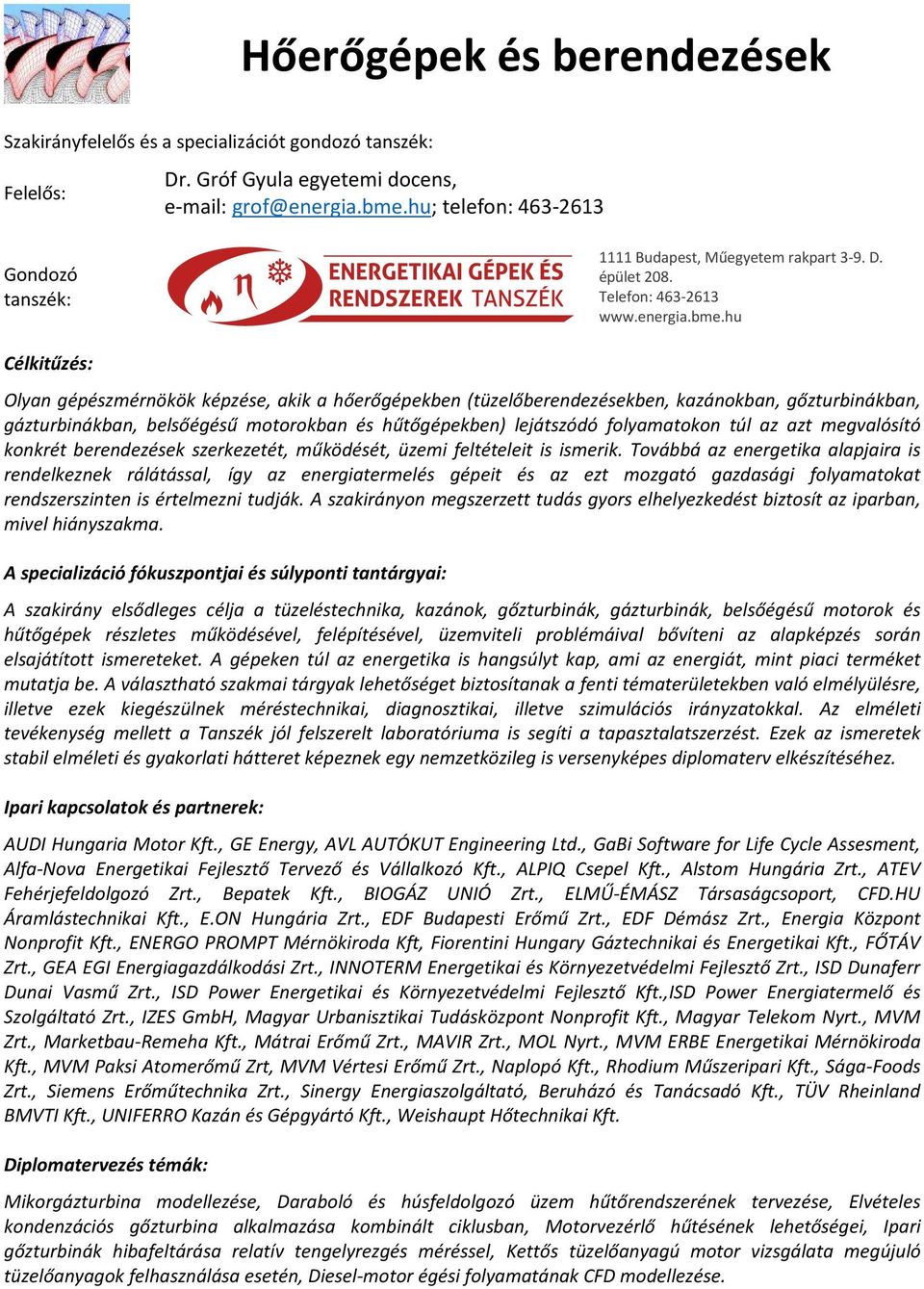 Hőerőgépek és berendezések

Szakirányfelelős és a specializációt gondozó tanszék:

Felelős: Dr. Gróf Gyula egyetemi docens, e-mail: grof@energia.bme.hu; telefon: 463-2613

Gondozó tanszék:

ENERGETIKAI GÉPEK ÉS RENDSZEREK TANSZÉK

1111 Budapest, Műegyetem rakpart 3-9. D. épület 208.
Telefon: 463-2613
www.energia.bme.hu

Célkitűzés:

Olyan gépészmérnökök képzése, akik a hőerőgépekben (tüzelőberendezésekben, kazánokban, gőzturbinákban, gázturbinákban, belsőégésű motorokban és hűtőgépekben) lejátszódó folyamatokon túl az azt megvalósító konkrét berendezések szerkezetét, működését, üzemi feltételeit is ismerik. Továbbá az energetika alapjaira is rendelkeznek rálátással, így az energiatermelés gépeit és az ezt mozgató gazdasági folyamatokat rendszerszinten is értelmezni tudják. A szakirányon megszerzett tudás gyors elhelyezkedést biztosít az iparban, mivel hiányszakma.

A specializáció fókuszpontjai és súlyponti tantárgyai:

A szakirány elsődleges célja a tüzeléstechnika, kazánok, gőzturbinák, gázturbinák, belsőégésű motorok és hűtőgépek részletes működésével, felépítésével, üzemviteli problémáival bővíteni az alapképzés során elsajátított ismereteket. A gépeken túl az energetika is hangsúlyt kap, ami az energiát, mint piaci terméket mutatja be. A választható szakmai tárgyak lehetőséget biztosítanak a fenti tématerületekben való elmélyülésre, illetve ezek kiegészülnek méréstechnikai, diagnosztikai, illetve szimulációs irányzatokkal. Az elméleti tevékenység mellett a Tanszék jól felszerelt laboratóriuma is segíti a tapasztalatszerzést. Ezek az ismeretek stabil elméleti és gyakorlati hátteret képeznek egy nemzetközileg is versenyképes diplomaterv elkészítéséhez.

Ipari kapcsolatok és partnerek:

AUDI Hungaria Motor Kft., GE Energy, AVL AUTÓKUT Engineering Ltd., GaBi Software for Life Cycle Assesment, Alfa-Nova Energetikai Fejlesztő Tervező és Vállalkozó Kft., ALPIQ Csepel Kft., Alstom Hungária Zrt., ATEV Fehérjefeldolgozó Zrt., Bepatek Kft., BIOGÁZ UNIÓ Zrt., ELMŰ-ÉMÁSZ Társaságcsoport, CFD.HU Áramlástechnikai Kft., E.ON Hungária Zrt., EDF Budapesti Erőmű Zrt., EDF Démász Zrt., Energia Központ Nonprofit Kft., ENERGO PROMPT Mérnökiroda Kft, Fiorentini Hungary Gáztechnikai és Energetikai Kft., FŐTÁV Zrt., GEA EGI Energiagazdálkodási Zrt., INNOTERM Energetikai és Környezetvédelmi Fejlesztő Zrt., ISD Dunaferr Dunai Vasmű Zrt., ISD Power Energetikai és Környezetvédelmi Fejlesztő Kft.,ISD Power Energiatermelő és Szolgáltató Zrt., IZES GmbH, Magyar Urbanisztikai Tudásközpont Nonprofit Kft., Magyar Telekom Nyrt., MVM Zrt., Marketbau-Remeha Kft., Mátrai Erőmű Zrt., MAVIR Zrt., MOL Nyrt., MVM ERBE Energetikai Mérnökiroda Kft., MVM Paksi Atomerőmű Zrt, MVM Vértesi Erőmű Zrt., Naplopó Kft., Rhodium Műszeripari Kft., Sága-Foods Zrt., Siemens Erőműtechnika Zrt., Sinergy Energiaszolgáltató, Beruházó és Tanácsadó Kft., TÜV Rheinland BMVTI Kft., UNIFERRO Kazán és Gépgyártó Kft., Weishaupt Hőtechnikai Kft.

Diplomatervezés témák:

Mikorgázturbina modellezése, Daraboló és húsfeldolgozó üzem hűtőrendszerének tervezése, Elvételes kondenzációs gőzturbina alkalmazása kombinált ciklusban, Motorvezérlő hűtésének lehetőségei, Ipari gőzturbinák hibafeltárása relatív tengelyrezgés méréssel, Kettős tüzelőanyagú motor vizsgálata megújuló tüzelőanyagok felhasználása esetén, Diesel-motor égési folyamatának CFD modellezése.